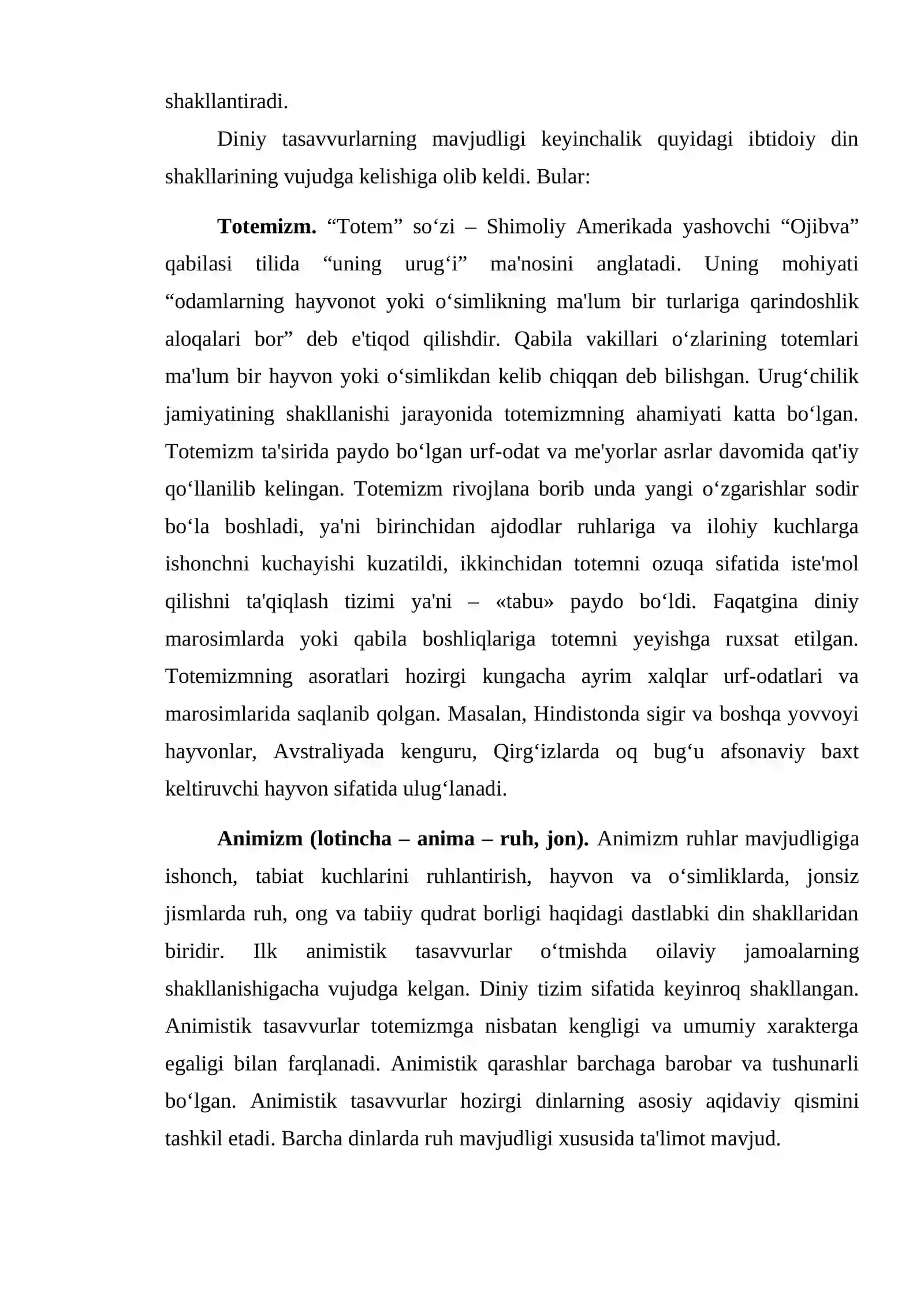 shakllantiradi.

Diniy tasavvurlarning mavjudligi keyinchalik quyidagi ibtidoiy din shakllarining vujudga kelishiga olib keldi. Bular:

Totemizm. "Totem" so'zi – Shimoliy Amerikada yashovchi "Ojibva" qabilasi tilida "uning urug'i" ma'nosini anglatadi. Uning mohiyati "odamlarning hayvonot yoki o'simlikning ma'lum bir turlariga qarindoshlik aloqalari bor" deb e'tiqod qilishdir. Qabila vakillari o'zlarining totemlari ma'lum bir hayvon yoki o'simlikdan kelib chiqqan deb bilishgan. Urug'chilik jamiyatining shakllanishi jarayonida totemizmning ahamiyati katta bo'lgan. Totemizm ta'sirida paydo bo'lgan urf-odat va me'yorlar asrlar davomida qat'iy qo'llanilib kelingan. Totemizm rivojlana borib unda yangi o'zgarishlar sodir bo'la boshladi, ya'ni birinchidan ajdodlar ruhlariga va ilohiy kuchlarga ishonchni kuchayishi kuzatildi, ikkinchidan totemni ozuqa sifatida iste'mol qilishni ta'qiqlash tizimi ya'ni – «tabu» paydo bo'ldi. Faqatgina diniy marosimlarda yoki qabila boshliqlariga totemni yeyishga ruxsat etilgan. Totemizmning asoratlari hozirgi kungacha ayrim xalqlar urf-odatlari va marosimlarida saqlanib qolgan. Masalan, Hindistonda sigir va boshqa yovvoyi hayvonlar, Avstraliyada kenguru, Qirg'izlarda oq bug'u afsonaviy baxt keltiruvchi hayvon sifatida ulug'lanadi.

Animizm (lotincha – anima – ruh, jon). Animizm ruhlar mavjudligiga ishonch, tabiat kuchlarini ruhlantirish, hayvon va o'simliklarda, jonsiz jismlarda ruh, ong va tabiiy qudrat borligi haqidagi dastlabki din shakllaridan biridir. Ilk animistik tasavvurlar o'tmishda oilaviy jamoalarning shakllanishigacha vujudga kelgan. Diniy tizim sifatida keyinroq shakllangan. Animistik tasavvurlar totemizmga nisbatan kengligi va umumiy xarakterga egaligi bilan farqlanadi. Animistik qarashlar barchaga barobar va tushunarli bo'lgan. Animistik tasavvurlar hozirgi dinlarning asosiy aqidaviy qismini tashkil etadi. Barcha dinlarda ruh mavjudligi xususida ta'limot mavjud.